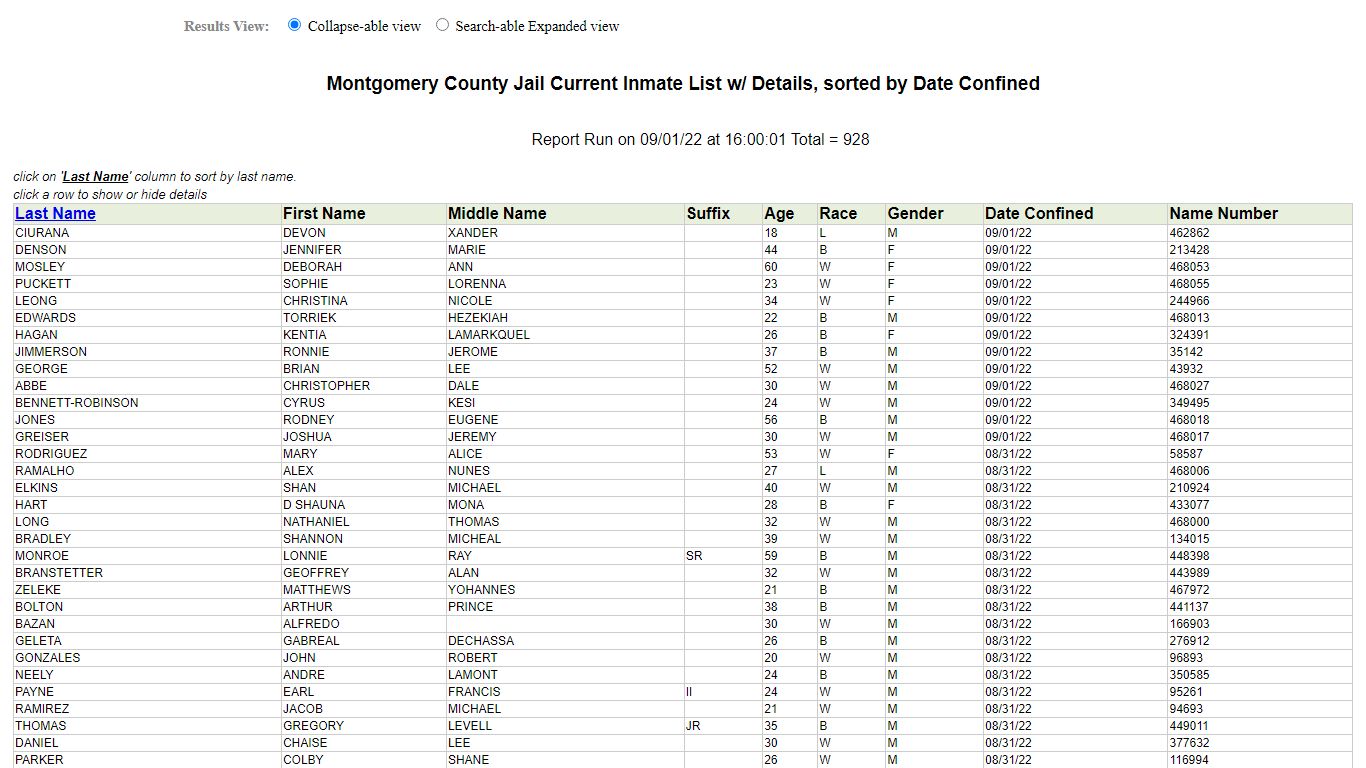 Results View: Collapse-able view Search-able Expanded view

Montgomery County Jail Current Inmate List w/ Details, sorted by Date Confined

Report Run on 09/01/22 at 16:00:01 Total = 928

click on 'Last Name' column to sort by last name.
click a row to show or hide details

| Last Name | First Name | Middle Name | Suffix | Age | Race | Gender | Date Confined | Name Number |
|---|---|---|---|---|---|---|---|---|
| CIURANA | DEVON | XANDER | | 18 | L | M | 09/01/22 | 462862 |
| DENSON | JENNIFER | MARIE | | 44 | B | F | 09/01/22 | 213428 |
| MOSLEY | DEBORAH | ANN | | 60 | W | F | 09/01/22 | 468053 |
| PUCKETT | SOPHIE | LORENNA | | 23 | W | F | 09/01/22 | 468055 |
| LEONG | CHRISTINA | NICOLE | | 34 | W | F | 09/01/22 | 244966 |
| EDWARDS | TORRIEK | HEZEKIAH | | 22 | B | M | 09/01/22 | 468013 |
| HAGAN | KENTIA | LAMARKQUEL | | 26 | B | F | 09/01/22 | 324391 |
| JIMMERSON | RONNIE | JEROME | | 37 | B | M | 09/01/22 | 35142 |
| GEORGE | BRIAN | LEE | | 52 | W | M | 09/01/22 | 43932 |
| ABBE | CHRISTOPHER | DALE | | 30 | W | M | 09/01/22 | 468027 |
| BENNETT-ROBINSON | CYRUS | KESI | | 24 | W | M | 09/01/22 | 349495 |
| JONES | RODNEY | EUGENE | | 56 | B | M | 09/01/22 | 468018 |
| GREISER | JOSHUA | JEREMY | | 30 | W | M | 09/01/22 | 468017 |
| RODRIGUEZ | MARY | ALICE | | 53 | W | F | 08/31/22 | 58587 |
| RAMALHO | ALEX | NUNES | | 27 | L | M | 08/31/22 | 468006 |
| ELKINS | SHAN | MICHAEL | | 40 | W | M | 08/31/22 | 210924 |
| HART | D SHAUNA | MONA | | 28 | B | F | 08/31/22 | 433077 |
| LONG | NATHANIEL | THOMAS | | 32 | W | M | 08/31/22 | 468000 |
| BRADLEY | SHANNON | MICHEAL | | 39 | W | M | 08/31/22 | 134015 |
| MONROE | LONNIE | RAY | SR | 59 | B | M | 08/31/22 | 448398 |
| BRANSTETTER | GEOFFREY | ALAN | | 32 | W | M | 08/31/22 | 443989 |
| ZELEKE | MATTHEWS | YOHANNES | | 21 | B | M | 08/31/22 | 467972 |
| BOLTON | ARTHUR | PRINCE | | 38 | B | M | 08/31/22 | 441137 |
| BAZAN | ALFREDO | | | 30 | W | M | 08/31/22 | 166903 |
| GELETA | GABREAL | DECHASSA | | 26 | B | M | 08/31/22 | 276912 |
| GONZALES | JOHN | ROBERT | | 20 | W | M | 08/31/22 | 96893 |
| NEELY | ANDRE | LAMONT | | 24 | B | M | 08/31/22 | 350585 |
| PAYNE | EARL | FRANCIS | II | 24 | W | M | 08/31/22 | 95261 |
| RAMIREZ | JACOB | MICHAEL | | 21 | W | M | 08/31/22 | 94693 |
| THOMAS | GREGORY | LEVELL | JR | 35 | B | M | 08/31/22 | 449011 |
| DANIEL | CHAISE | LEE | | 30 | W | M | 08/31/22 | 377632 |
| PARKER | COLBY | SHANE | | 26 | W | M | 08/31/22 | 116994 |